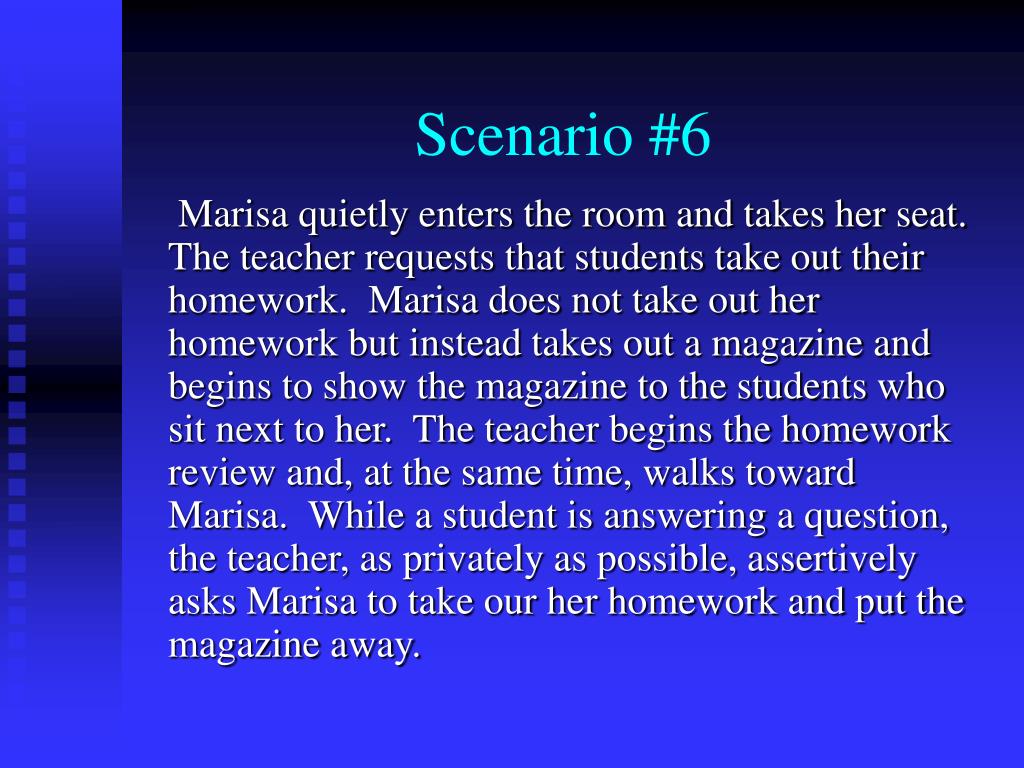 Scenario #6

Marisa quietly enters the room and takes her seat. The teacher requests that students take out their homework. Marisa does not take out her homework but instead takes out a magazine and begins to show the magazine to the students who sit next to her. The teacher begins the homework review and, at the same time, walks toward Marisa. While a student is answering a question, the teacher, as privately as possible, assertively asks Marisa to take our her homework and put the magazine away.